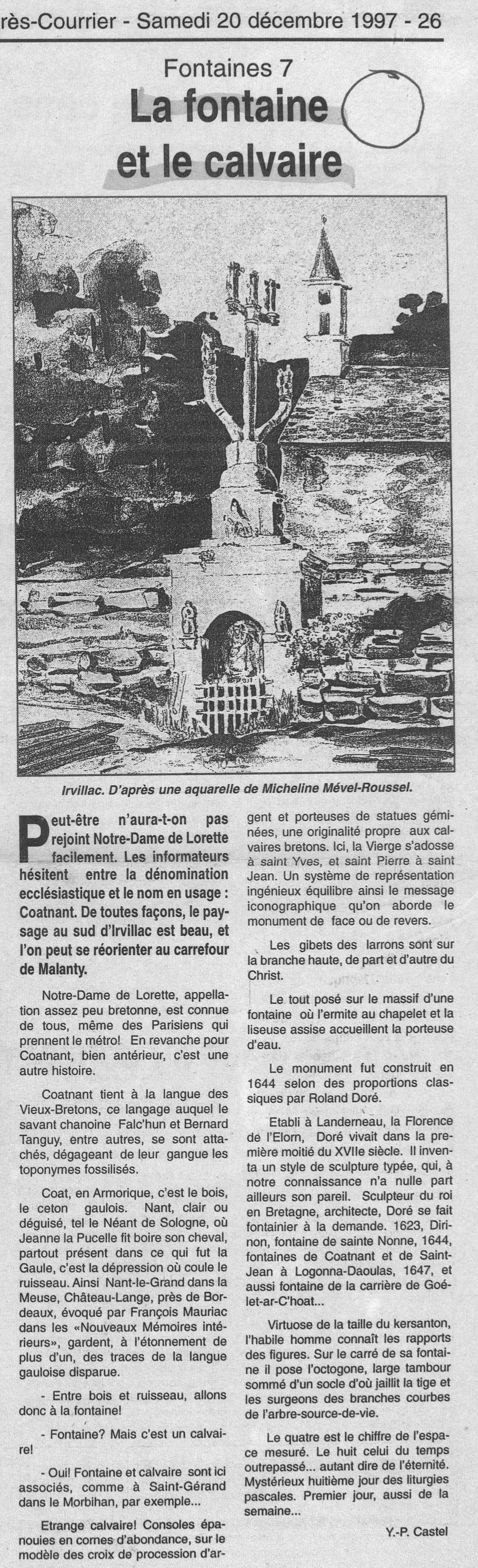 rès-Courrier - Samedi 20 décembre 1997 - 26

Fontaines 7

La fontaine et le calvaire

Irvillac. D'après une aquarelle de Micheline Mével-Roussel.

Peut-être n'aura-t-on pas rejoint Notre-Dame de Lorette facilement. Les informateurs hésitent entre la dénomination ecclésiastique et le nom en usage : Coatnant. De toutes façons, le paysage au sud d'Irvillac est beau, et l'on peut se réorienter au carrefour de Malanty.

Notre-Dame de Lorette, appellation assez peu bretonne, est connue de tous, même des Parisiens qui prennent le métro! En revanche pour Coatnant, bien antérieur, c'est une autre histoire.

Coatnant tient à la langue des Vieux-Bretons, ce langage auquel le savant chanoine Falc'hun et Bernard Tanguy, entre autres, se sont attachés, dégageant de leur gangue les toponymes fossilisés.

Coat, en Armorique, c'est le bois, le ceton gaulois. Nant, clair ou déguisé, tel le Néant de Sologne, où Jeanne la Pucelle fit boire son cheval, partout présent dans ce qui fut la Gaule, c'est la dépression où coule le ruisseau. Ainsi Nant-le-Grand dans la Meuse, Château-Lange, près de Bordeaux, évoqué par François Mauriac dans les «Nouveaux Mémoires intérieurs», gardent, à l'étonnement de plus d'un, des traces de la langue gauloise disparue.

- Entre bois et ruisseau, allons donc à la fontaine!

- Fontaine? Mais c'est un calvaire!

- Oui! Fontaine et calvaire sont ici associés, comme à Saint-Gérand dans le Morbihan, par exemple...

Etrange calvaire! Consoles épanouies en cornes d'abondance, sur le modèle des croix de procession d'argent et porteuses de statues géminées, une originalité propre aux calvaires bretons. Ici, la Vierge s'adosse à saint Yves, et saint Pierre à saint Jean. Un système de représentation ingénieux équilibre ainsi le message iconographique qu'on aborde le monument de face ou de revers.

Les gibets des larrons sont sur la branche haute, de part et d'autre du Christ.

Le tout posé sur le massif d'une fontaine où l'ermite au chapelet et la liseuse assise accueillent la porteuse d'eau.

Le monument fut construit en 1644 selon des proportions classiques par Roland Doré.

Etabli à Landerneau, la Florence de l'Elorn, Doré vivait dans la première moitié du XVIIe siècle. Il inventa un style de sculpture typée, qui, à notre connaissance n'a nulle part ailleurs son pareil. Sculpteur du roi en Bretagne, architecte, Doré se fait fontainier à la demande. 1623, Dirinon, fontaine de sainte Nonne, 1644, fontaines de Coatnant et de Saint-Jean à Logonna-Daoulas, 1647, et aussi fontaine de la carrière de Goélet-ar-C'hoat...

Virtuose de la taille du kersanton, l'habile homme connaît les rapports des figures. Sur le carré de sa fontaine il pose l'octogone, large tambour sommé d'un socle d'où jaillit la tige et les surgeons des branches courbes de l'arbre-source-de-vie.

Le quatre est le chiffre de l'espace mesuré. Le huit celui du temps outrepassé... autant dire de l'éternité. Mystérieux huitième jour des liturgies pascales. Premier jour, aussi de la semaine...

Y.-P. Castel